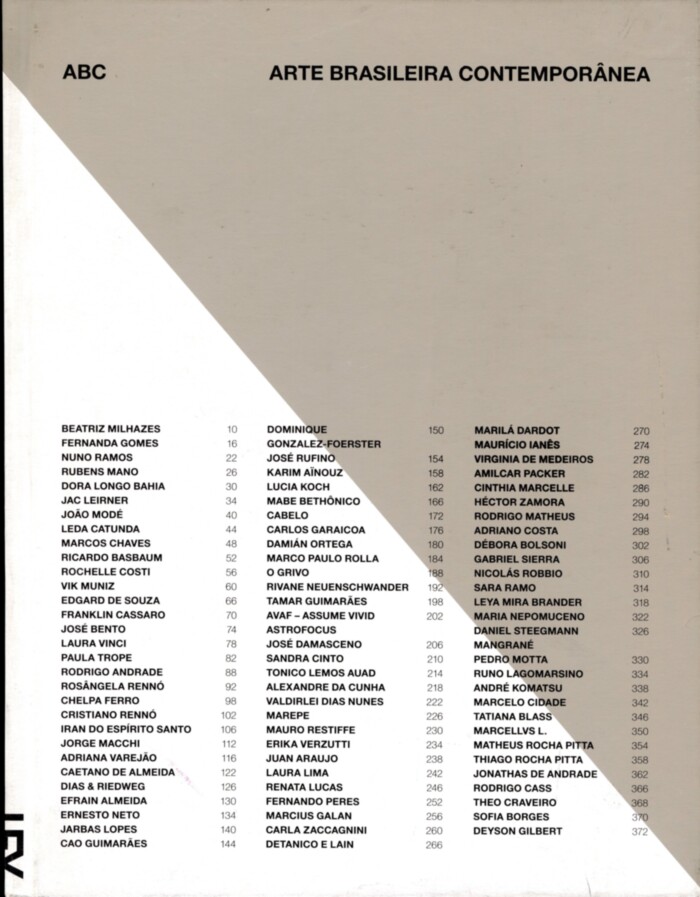 ABC

ARTE BRASILEIRA CONTEMPORÂNEA

BEATRIZ MILHAZES 10
FERNANDA GOMES 16
NUNO RAMOS 22
RUBENS MANO 26
DORA LONGO BAHIA 30
JAC LEIRNER 34
JOÃO MODÉ 40
LEDA CATUNDA 44
MARCOS CHAVES 48
RICARDO BASBAUM 52
ROCHELLE COSTI 56
VIK MUNIZ 60
EDGARD DE SOUZA 66
FRANKLIN CASSARO 70
JOSÉ BENTO 74
LAURA VINCI 78
PAULA TROPE 82
RODRIGO ANDRADE 88
ROSÂNGELA RENNÓ 92
CHELPA FERRO 98
CRISTIANO RENNÓ 102
IRAN DO ESPÍRITO SANTO 106
JORGE MACCHI 112
ADRIANA VAREJÃO 116
CAETANO DE ALMEIDA 122
DIAS & RIEDWEG 126
EFRAIN ALMEIDA 130
ERNESTO NETO 134
JARBAS LOPES 140
CAO GUIMARÃES 144

DOMINIQUE GONZALEZ-FOERSTER 150
JOSÉ RUFINO 154
KARIM AÏNOUZ 158
LUCIA KOCH 162
MABE BETHÔNICO 166
CABELO 172
CARLOS GARAICOA 176
DAMIÁN ORTEGA 180
MARCO PAULO ROLLA 184
O GRIVO 188
RIVANE NEUENSCHWANDER 192
TAMAR GUIMARÃES 198
AVAF – ASSUME VIVID ASTROFOCUS 202
JOSÉ DAMASCENO 206
SANDRA CINTO 210
TONICO LEMOS AUAD 214
ALEXANDRE DA CUNHA 218
VALDIRLEI DIAS NUNES 222
MAREPE 226
MAURO RESTIFFE 230
ERIKA VERZUTTI 234
JUAN ARAUJO 238
LAURA LIMA 242
RENATA LUCAS 246
FERNANDO PERES 252
MARCIUS GALAN 256
CARLA ZACCAGNINI 260
DETANICO E LAIN 266

MARILÁ DARDOT 270
MAURÍCIO IANÊS 274
VIRGINIA DE MEDEIROS 278
AMILCAR PACKER 282
CINTHIA MARCELLE 286
HÉCTOR ZAMORA 290
RODRIGO MATHEUS 294
ADRIANO COSTA 298
DÉBORA BOLSONI 302
GABRIEL SIERRA 306
NICOLÁS ROBBIO 310
SARA RAMO 314
LEYA MIRA BRANDER 318
MARIA NEPOMUCENO 322
DANIEL STEEGMANN MANGRANÉ 326
PEDRO MOTTA 330
RUNO LAGOMARSINO 334
ANDRÉ KOMATSU 338
MARCELO CIDADE 342
TATIANA BLASS 346
MARCELLVS L. 350
MATHEUS ROCHA PITTA 354
THIAGO ROCHA PITTA 358
JONATHAS DE ANDRADE 362
RODRIGO CASS 366
THEO CRAVEIRO 368
SOFIA BORGES 370
DEYSON GILBERT 372